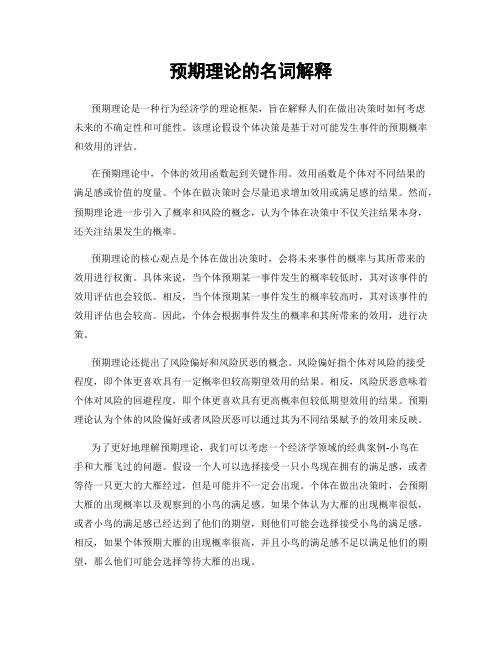 预期理论的名词解释

预期理论是一种行为经济学的理论框架，旨在解释人们在做出决策时如何考虑未来的不确定性和可能性。该理论假设个体决策是基于对可能发生事件的预期概率和效用的评估。

在预期理论中，个体的效用函数起到关键作用。效用函数是个体对不同结果的满足感或价值的度量。个体在做决策时会尽量追求增加效用或满足感的结果。然而，预期理论进一步引入了概率和风险的概念，认为个体在决策中不仅关注结果本身，还关注结果发生的概率。

预期理论的核心观点是个体在做出决策时，会将未来事件的概率与其所带来的效用进行权衡。具体来说，当个体预期某一事件发生的概率较低时，其对该事件的效用评估也会较低。相反，当个体预期某一事件发生的概率较高时，其对该事件的效用评估也会较高。因此，个体会根据事件发生的概率和其所带来的效用，进行决策。

预期理论还提出了风险偏好和风险厌恶的概念。风险偏好指个体对风险的接受程度，即个体更喜欢具有一定概率但较高期望效用的结果。相反，风险厌恶意味着个体对风险的回避程度，即个体更喜欢具有更高概率但较低期望效用的结果。预期理论认为个体的风险偏好或者风险厌恶可以通过其为不同结果赋予的效用来反映。

为了更好地理解预期理论，我们可以考虑一个经济学领域的经典案例-小鸟在手和大雁飞过的问题。假设一个人可以选择接受一只小鸟现在拥有的满足感，或者等待一只更大的大雁经过，但是可能并不一定会出现。个体在做出决策时，会预期大雁的出现概率以及观察到的小鸟的满足感。如果个体认为大雁的出现概率很低，或者小鸟的满足感已经达到了他们的期望，则他们可能会选择接受小鸟的满足感。相反，如果个体预期大雁的出现概率很高，并且小鸟的满足感不足以满足他们的期望，那么他们可能会选择等待大雁的出现。